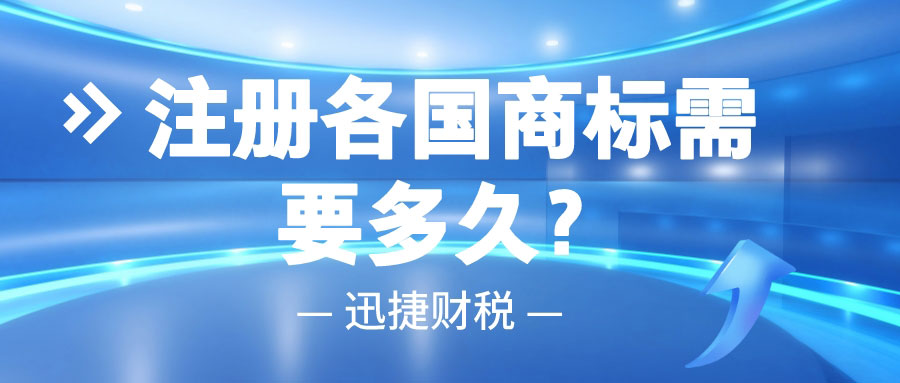 » 注册各国商标需要多久？

— 迅捷财税 —